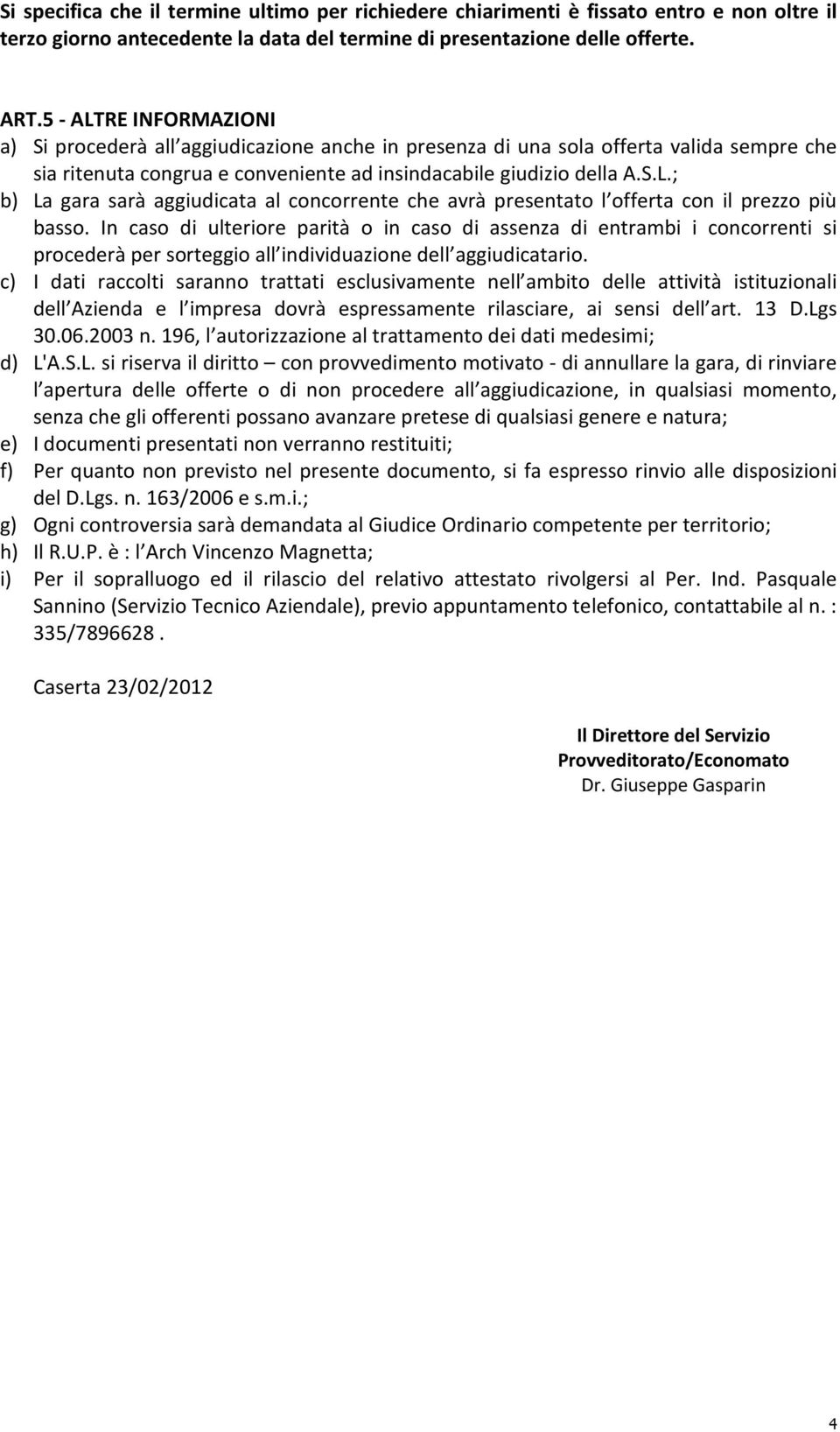 Si specifica che il termine ultimo per richiedere chiarimenti è fissato entro e non oltre il terzo giorno antecedente la data del termine di presentazione delle offerte.

ART.5 - ALTRE INFORMAZIONI
a) Si procederà all aggiudicazione anche in presenza di una sola offerta valida sempre che sia ritenuta congrua e conveniente ad insindacabile giudizio della A.S.L.;
b) La gara sarà aggiudicata al concorrente che avrà presentato l offerta con il prezzo più basso. In caso di ulteriore parità o in caso di assenza di entrambi i concorrenti si procederà per sorteggio all individuazione dell aggiudicatario.
c) I dati raccolti saranno trattati esclusivamente nell ambito delle attività istituzionali dell Azienda e l impresa dovrà espressamente rilasciare, ai sensi dell art. 13 D.Lgs 30.06.2003 n. 196, l autorizzazione al trattamento dei dati medesimi;
d) L'A.S.L. si riserva il diritto – con provvedimento motivato - di annullare la gara, di rinviare l apertura delle offerte o di non procedere all aggiudicazione, in qualsiasi momento, senza che gli offerenti possano avanzare pretese di qualsiasi genere e natura;
e) I documenti presentati non verranno restituiti;
f) Per quanto non previsto nel presente documento, si fa espresso rinvio alle disposizioni del D.Lgs. n. 163/2006 e s.m.i.;
g) Ogni controversia sarà demandata al Giudice Ordinario competente per territorio;
h) Il R.U.P. è : l Arch Vincenzo Magnetta;
i) Per il sopralluogo ed il rilascio del relativo attestato rivolgersi al Per. Ind. Pasquale Sannino (Servizio Tecnico Aziendale), previo appuntamento telefonico, contattabile al n. : 335/7896628 .

Caserta 23/02/2012

Il Direttore del Servizio
Provveditorato/Economato
Dr. Giuseppe Gasparin

4